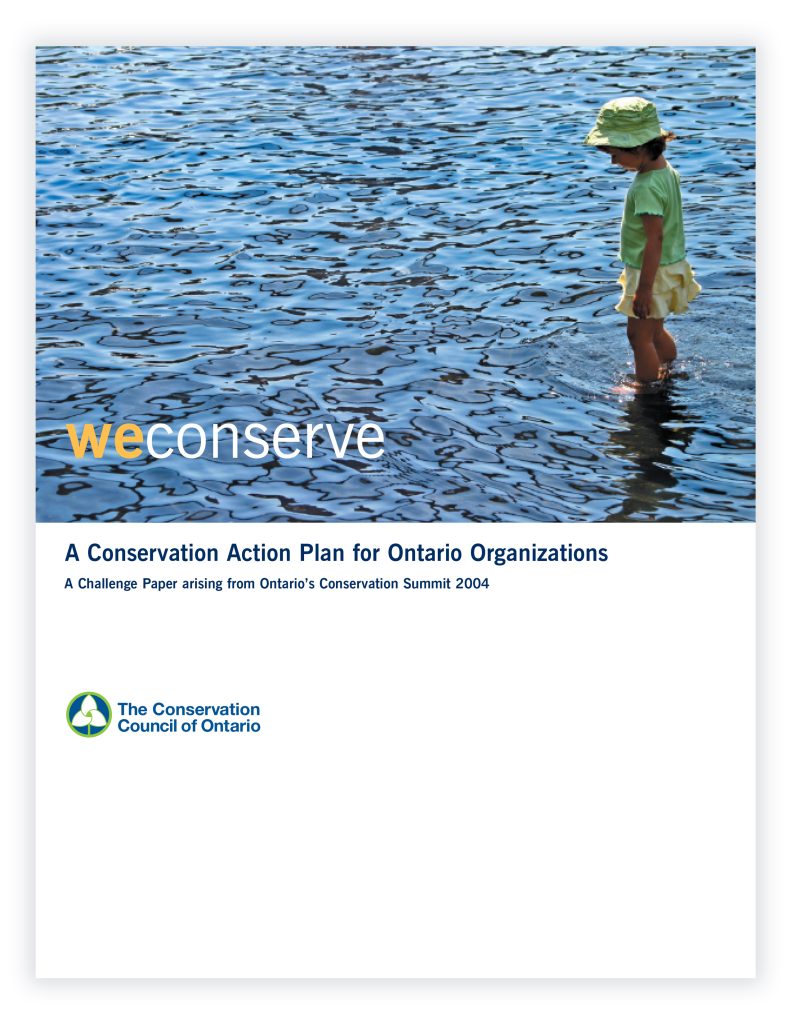 weconserve

A Conservation Action Plan for Ontario Organizations

A Challenge Paper arising from Ontario's Conservation Summit 2004

The Conservation
Council of Ontario